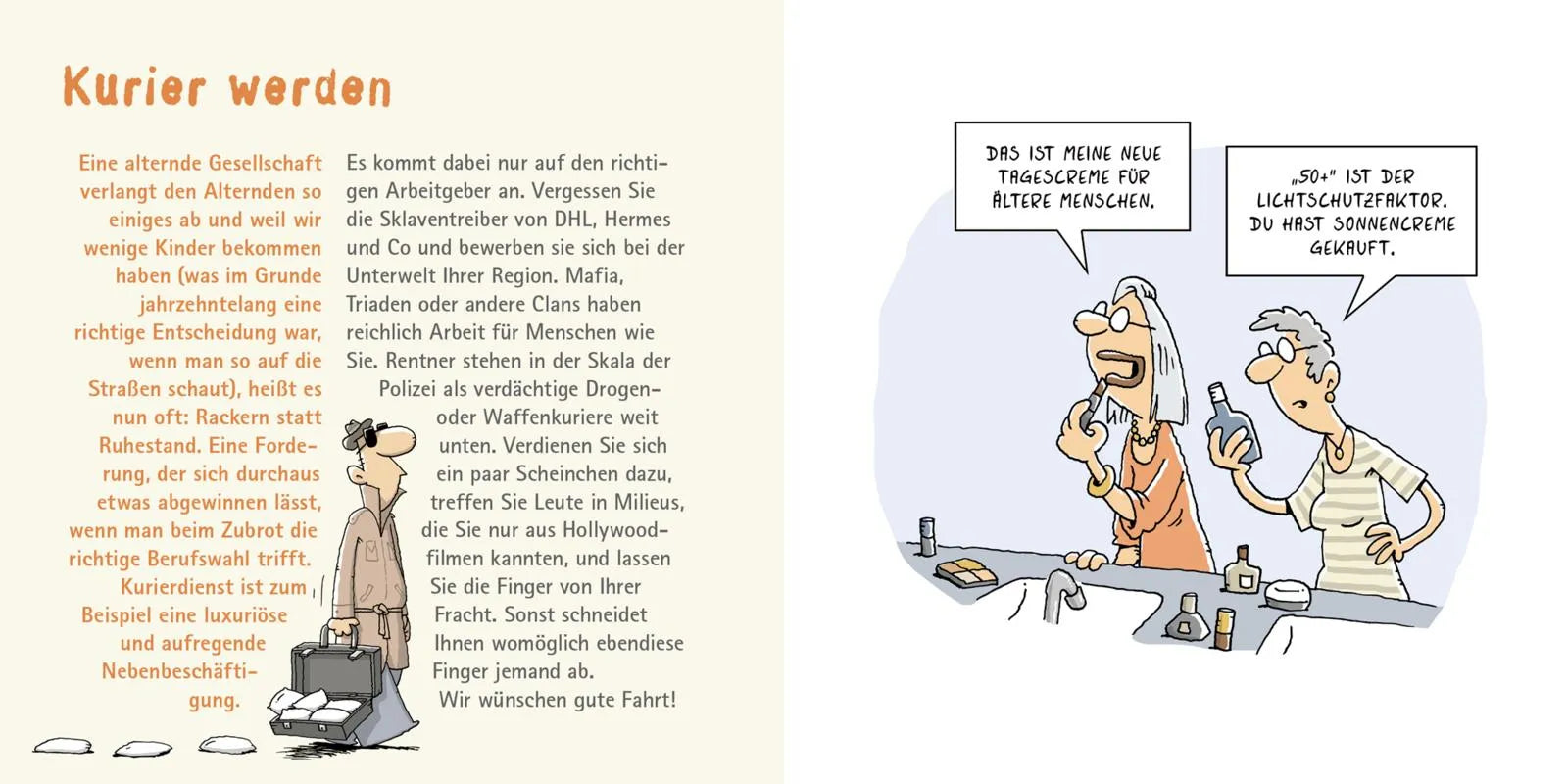 Kurier werden

Eine alternde Gesellschaft verlangt den Alternden so einiges ab und weil wir wenige Kinder bekommen haben (was im Grunde jahrzehntelang eine richtige Entscheidung war, wenn man so auf die Straßen schaut), heißt es nun oft: Rackern statt Ruhestand. Eine Forderung, der sich durchaus etwas abgewinnen lässt, wenn man beim Zubrot die richtige Berufswahl trifft. Kurierdienst ist zum Beispiel eine luxuriöse und aufregende Nebenbeschäftigung.

Es kommt dabei nur auf den richtigen Arbeitgeber an. Vergessen Sie die Sklaventreiber von DHL, Hermes und Co und bewerben sie sich bei der Unterwelt Ihrer Region. Mafia, Triaden oder andere Clans haben reichlich Arbeit für Menschen wie Sie. Rentner stehen in der Skala der Polizei als verdächtige Drogen- oder Waffenkuriere weit unten. Verdienen Sie sich ein paar Scheinchen dazu, treffen Sie Leute in Milieus, die Sie nur aus Hollywoodfilmen kannten, und lassen Sie die Finger von Ihrer Fracht. Sonst schneidet Ihnen womöglich ebendiese Finger jemand ab. Wir wünschen gute Fahrt!

DAS IST MEINE NEUE TAGESCREME FÜR ÄLTERE MENSCHEN.

„50+" IST DER LICHTSCHUTZFAKTOR. DU HAST SONNENCREME GEKAUFT.